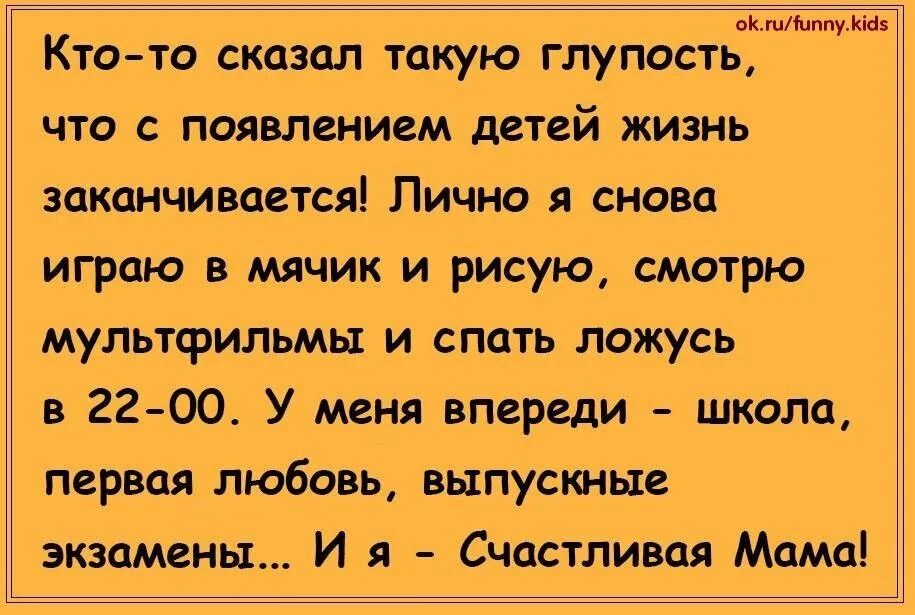 ok.ru/funny.kids

Кто-то сказал такую глупость, что с появлением детей жизнь заканчивается! Лично я снова играю в мячик и рисую, смотрю мультфильмы и спать ложусь в 22-00. У меня впереди - школа, первая любовь, выпускные экзамены... И я - Счастливая Мама!